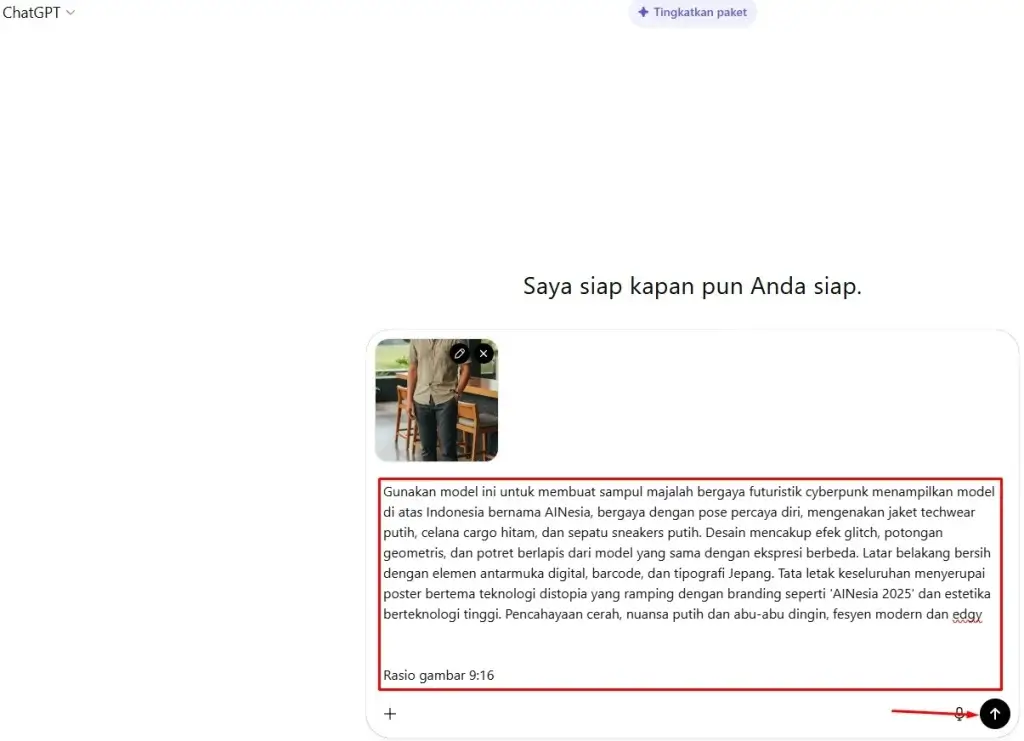 ChatGPT

Tingkatkan paket

Saya siap kapan pun Anda siap.

Gunakan model ini untuk membuat sampul majalah bergaya futuristik cyberpunk menampilkan model di atas Indonesia bernama AINesia, bergaya dengan pose percaya diri, mengenakan jaket techwear putih, celana cargo hitam, dan sepatu sneakers putih. Desain mencakup efek glitch, potongan geometris, dan potret berlapis dari model yang sama dengan ekspresi berbeda. Latar belakang bersih dengan elemen antarmuka digital, barcode, dan tipografi Jepang. Tata letak keseluruhan menyerupai poster bertema teknologi distopia yang ramping dengan branding seperti 'AINesia 2025' dan estetika berteknologi tinggi. Pencahayaan cerah, nuansa putih dan abu-abu dingin, fesyen modern dan edgy

Rasio gambar 9:16

+